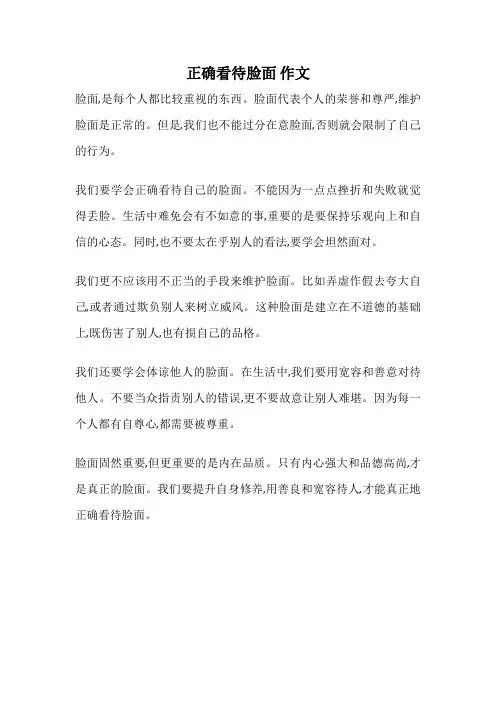 正确看待脸面 作文

脸面,是每个人都比较重视的东西。脸面代表个人的荣誉和尊严,维护脸面是正常的。但是,我们也不能过分在意脸面,否则就会限制了自己的行为。

我们要学会正确看待自己的脸面。不能因为一点点挫折和失败就觉得丢脸。生活中难免会有不如意的事,重要的是要保持乐观向上和自信的心态。同时,也不要太在乎别人的看法,要学会坦然面对。

我们更不应该用不正当的手段来维护脸面。比如弄虚作假去夸大自己,或者通过欺负别人来树立威风。这种脸面是建立在不道德的基础上,既伤害了别人,也有损自己的品格。

我们还要学会体谅他人的脸面。在生活中,我们要用宽容和善意对待他人。不要当众指责别人的错误,更不要故意让别人难堪。因为每一个人都有自尊心,都需要被尊重。

脸面固然重要,但更重要的是内在品质。只有内心强大和品德高尚,才是真正的脸面。我们要提升自身修养,用善良和宽容待人,才能真正地正确看待脸面。